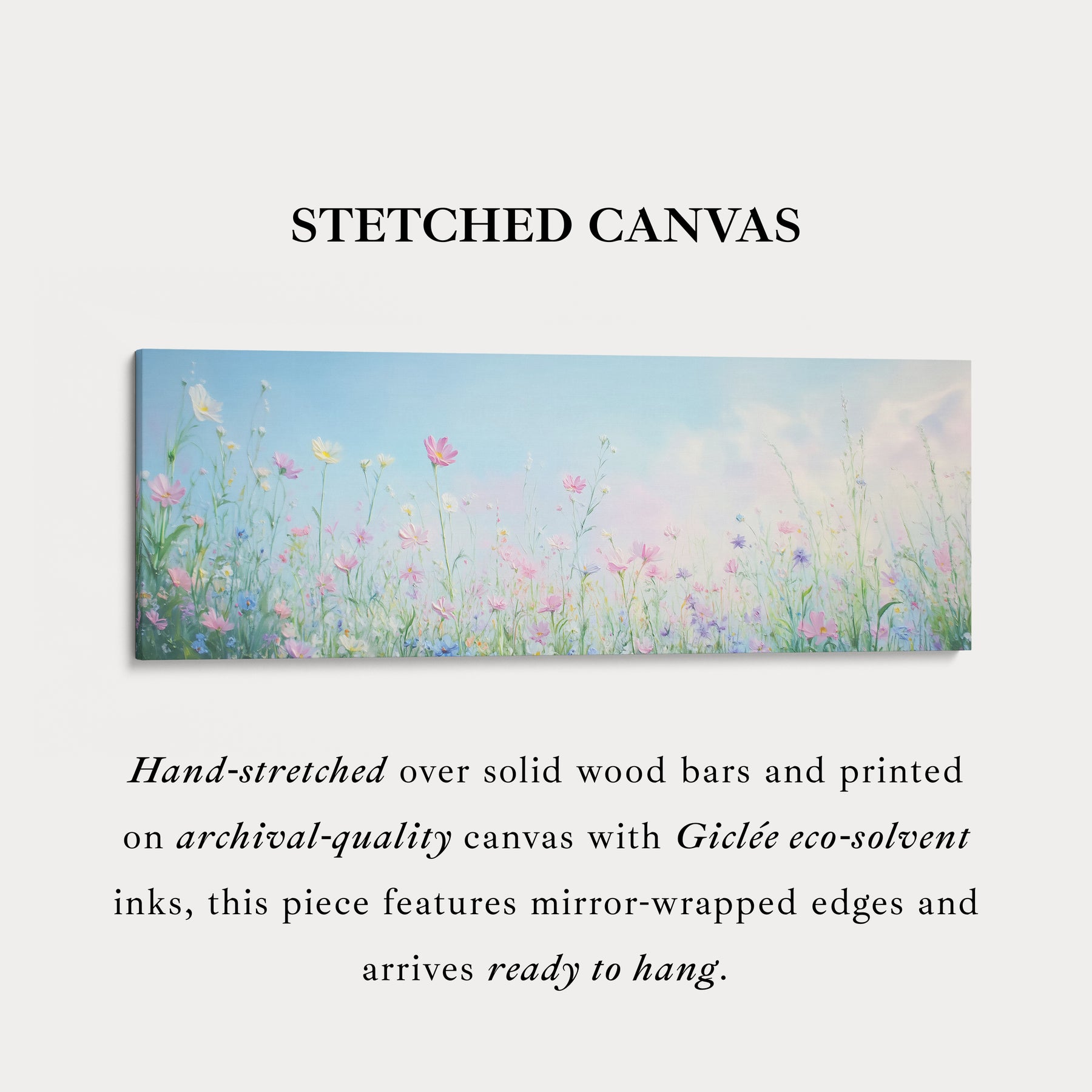 STETCHED CANVAS

Hand-stretched over solid wood bars and printed on archival-quality canvas with Giclée eco-solvent inks, this piece features mirror-wrapped edges and arrives ready to hang.